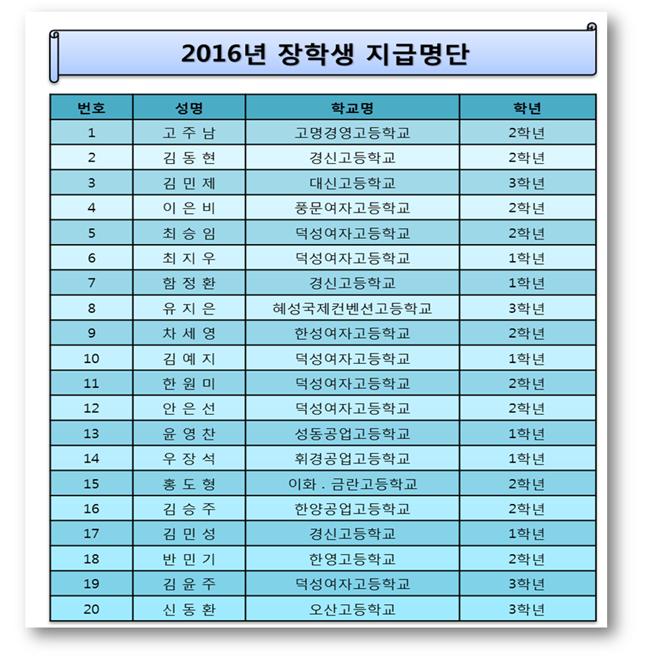 2016년 장학생 지급명단

| 번호 | 성명 | 학교명 | 학년 |
|---|---|---|---|
| 1 | 고 주 남 | 고명경영고등학교 | 2학년 |
| 2 | 김 동 현 | 경신고등학교 | 2학년 |
| 3 | 김 민 제 | 대신고등학교 | 3학년 |
| 4 | 이 은 비 | 풍문여자고등학교 | 2학년 |
| 5 | 최 승 임 | 덕성여자고등학교 | 2학년 |
| 6 | 최 지 우 | 덕성여자고등학교 | 1학년 |
| 7 | 함 정 환 | 경신고등학교 | 1학년 |
| 8 | 유 지 은 | 혜성국제컨벤션고등학교 | 3학년 |
| 9 | 차 세 영 | 한성여자고등학교 | 2학년 |
| 10 | 김 예 지 | 덕성여자고등학교 | 1학년 |
| 11 | 한 원 미 | 덕성여자고등학교 | 2학년 |
| 12 | 안 은 선 | 덕성여자고등학교 | 2학년 |
| 13 | 윤 영 찬 | 성동공업고등학교 | 1학년 |
| 14 | 우 장 석 | 휘경공업고등학교 | 1학년 |
| 15 | 홍 도 형 | 이화 . 금란고등학교 | 2학년 |
| 16 | 김 승 주 | 한양공업고등학교 | 2학년 |
| 17 | 김 민 성 | 경신고등학교 | 1학년 |
| 18 | 반 민 기 | 한영고등학교 | 2학년 |
| 19 | 김 윤 주 | 덕성여자고등학교 | 3학년 |
| 20 | 신 동 환 | 오산고등학교 | 3학년 |